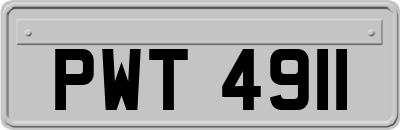 PWT 4911